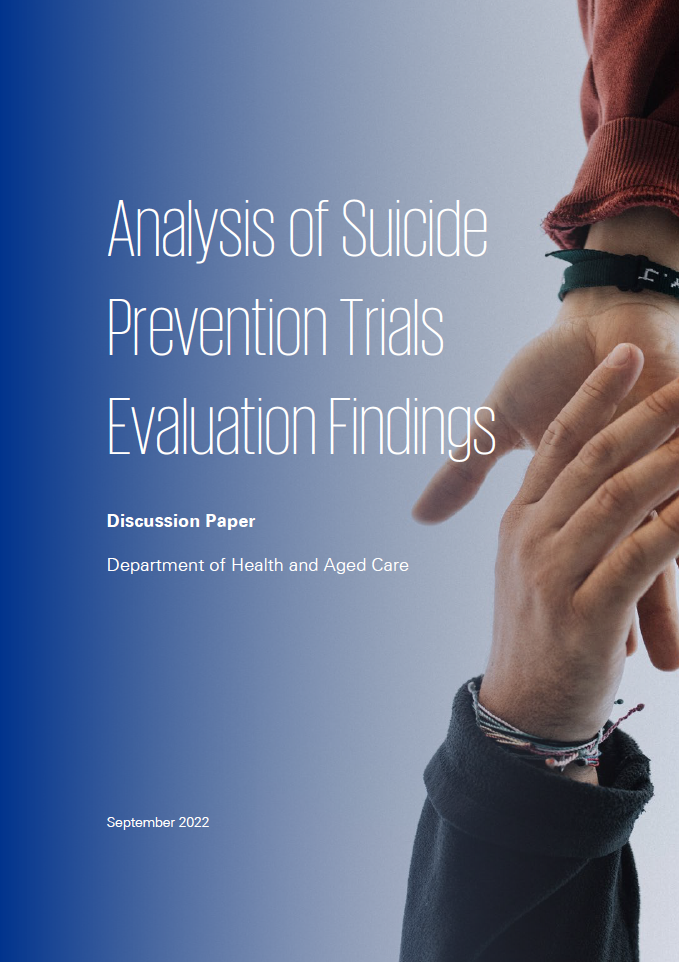 Analysis of Suicide Prevention Trials Evaluation Findings

Discussion Paper

Department of Health and Aged Care

September 2022